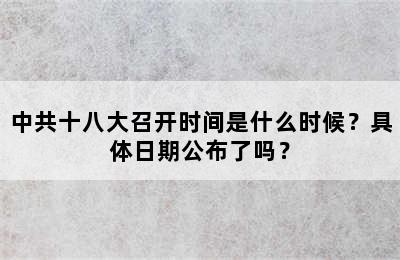 中共十八大召开时间是什么时候？具体日期公布了吗？